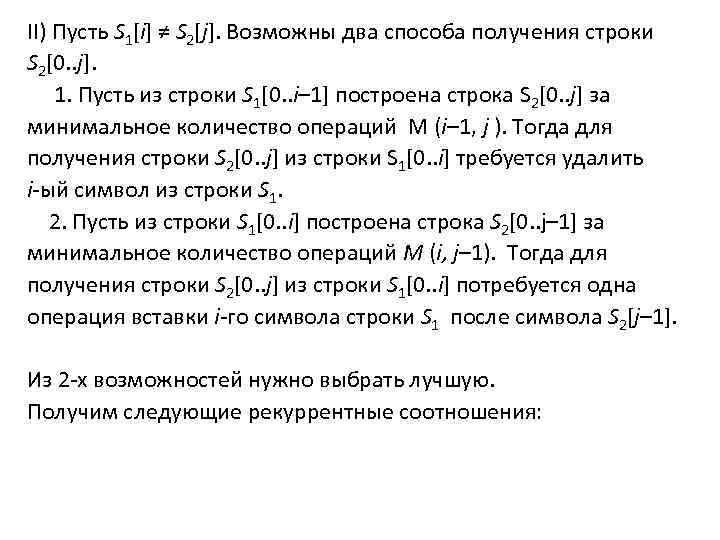 II) Пусть $S_1[i] \neq S_2[j]$. Возможны два способа получения строки $S_2[0..j]$.

1. Пусть из строки $S_1[0..i–1]$ построена строка $S_2[0..j]$ за минимальное количество операций M $(i–1, j)$. Тогда для получения строки $S_2[0..j]$ из строки $S_1[0..i]$ требуется удалить $i$-ый символ из строки $S_1$.

2. Пусть из строки $S_1[0..i]$ построена строка $S_2[0..j–1]$ за минимальное количество операций $M$ $(i, j–1)$. Тогда для получения строки $S_2[0..j]$ из строки $S_1[0..i]$ потребуется одна операция вставки $i$-го символа строки $S_1$ после символа $S_2[j–1]$.

Из 2-х возможностей нужно выбрать лучшую.
Получим следующие рекуррентные соотношения: